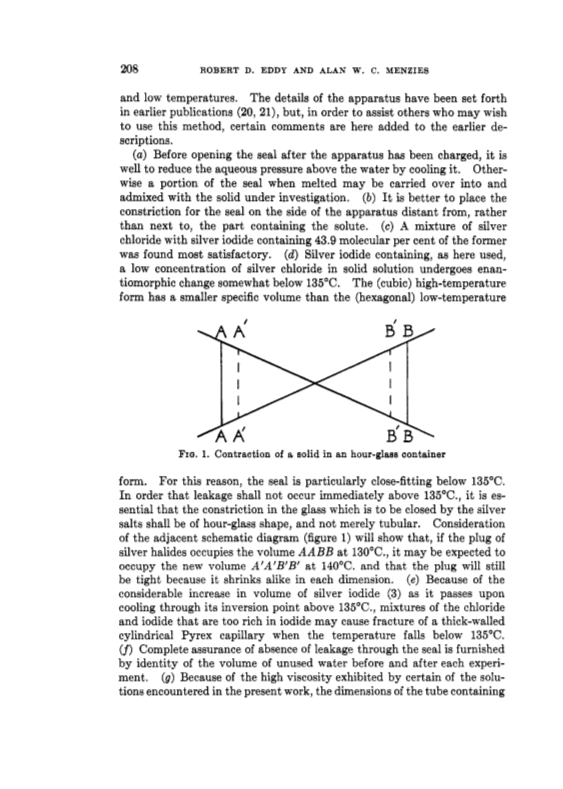 208 ROBERT D. EDDY AND ALAN W. C. MENZIES

and low temperatures. The details of the apparatus have been set forth in earlier publications (20, 21), but, in order to assist others who may wish to use this method, certain comments are here added to the earlier descriptions.

(a) Before opening the seal after the apparatus has been charged, it is well to reduce the aqueous pressure above the water by cooling it. Otherwise a portion of the seal when melted may be carried over into and admixed with the solid under investigation. (b) It is better to place the constriction for the seal on the side of the apparatus distant from, rather than next to, the part containing the solute. (c) A mixture of silver chloride with silver iodide containing 43.9 molecular per cent of the former was found most satisfactory. (d) Silver iodide containing, as here used, a low concentration of silver chloride in solid solution undergoes enantiomorphic change somewhat below 135°C. The (cubic) high-temperature form has a smaller specific volume than the (hexagonal) low-temperature

A A′ B′ B
A A′ B′ B

FIG. 1. Contraction of a solid in an hour-glass container

form. For this reason, the seal is particularly close-fitting below 135°C. In order that leakage shall not occur immediately above 135°C., it is essential that the constriction in the glass which is to be closed by the silver salts shall be of hour-glass shape, and not merely tubular. Consideration of the adjacent schematic diagram (figure 1) will show that, if the plug of silver halides occupies the volume $AABB$ at 130°C., it may be expected to occupy the new volume $A'A'B'B'$ at 140°C. and that the plug will still be tight because it shrinks alike in each dimension. (e) Because of the considerable increase in volume of silver iodide (3) as it passes upon cooling through its inversion point above 135°C., mixtures of the chloride and iodide that are too rich in iodide may cause fracture of a thick-walled cylindrical Pyrex capillary when the temperature falls below 135°C. (f) Complete assurance of absence of leakage through the seal is furnished by identity of the volume of unused water before and after each experiment. (g) Because of the high viscosity exhibited by certain of the solutions encountered in the present work, the dimensions of the tube containing